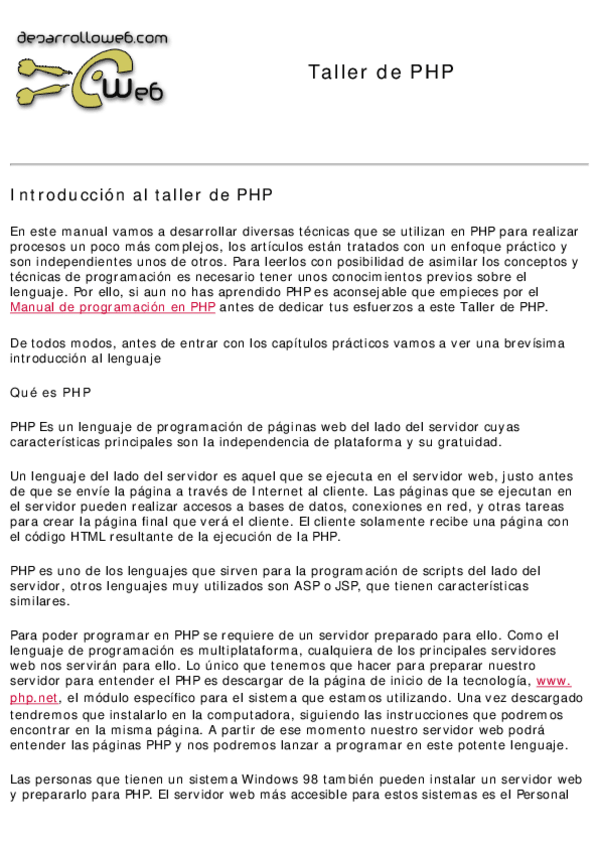 desarrolloweb.com

Web

Taller de PHP

Introducción al taller de PHP

En este manual vamos a desarrollar diversas técnicas que se utilizan en PHP para realizar procesos un poco más complejos, los artículos están tratados con un enfoque práctico y son independientes unos de otros. Para leerlos con posibilidad de asimilar los conceptos y técnicas de programación es necesario tener unos conocimientos previos sobre el lenguaje. Por ello, si aun no has aprendido PHP es aconsejable que empieces por el Manual de programación en PHP antes de dedicar tus esfuerzos a este Taller de PHP.

De todos modos, antes de entrar con los capítulos prácticos vamos a ver una brevísima introducción al lenguaje

Qué es PHP

PHP Es un lenguaje de programación de páginas web del lado del servidor cuyas características principales son la independencia de plataforma y su gratuidad.

Un lenguaje del lado del servidor es aquel que se ejecuta en el servidor web, justo antes de que se envíe la página a través de Internet al cliente. Las páginas que se ejecutan en el servidor pueden realizar accesos a bases de datos, conexiones en red, y otras tareas para crear la página final que verá el cliente. El cliente solamente recibe una página con el código HTML resultante de la ejecución de la PHP.

PHP es uno de los lenguajes que sirven para la programación de scripts del lado del servidor, otros lenguajes muy utilizados son ASP o JSP, que tienen características similares.

Para poder programar en PHP se requiere de un servidor preparado para ello. Como el lenguaje de programación es multiplataforma, cualquiera de los principales servidores web nos servirán para ello. Lo único que tenemos que hacer para preparar nuestro servidor para entender el PHP es descargar de la página de inicio de la tecnología, www.php.net, el módulo específico para el sistema que estamos utilizando. Una vez descargado tendremos que instalarlo en la computadora, siguiendo las instrucciones que podremos encontrar en la misma página. A partir de ese momento nuestro servidor web podrá entender las páginas PHP y nos podremos lanzar a programar en este potente lenguaje.

Las personas que tienen un sistema Windows 98 también pueden instalar un servidor web y prepararlo para PHP. El servidor web más accesible para estos sistemas es el Personal